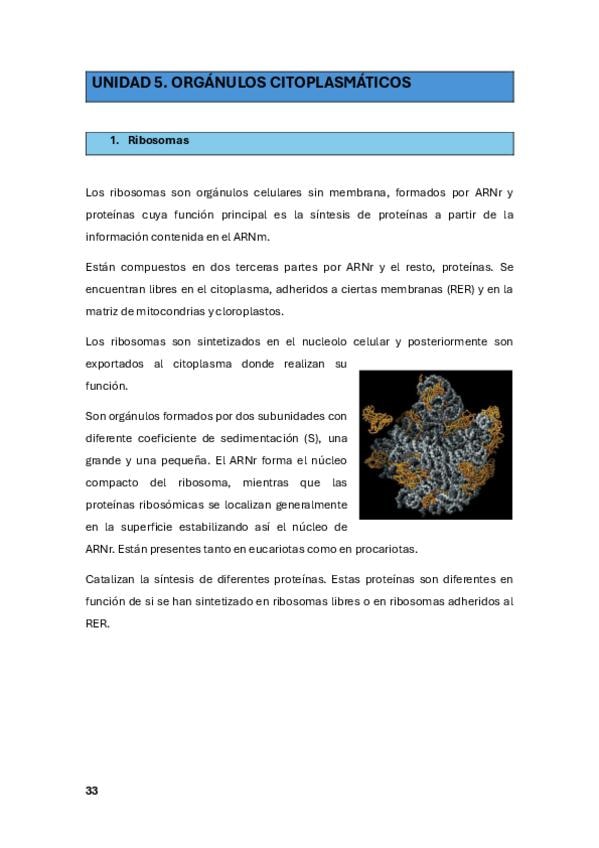 UNIDAD 5. ORGÁNULOS CITOPLASMÁTICOS

1. Ribosomas

Los ribosomas son orgánulos celulares sin membrana, formados por ARNr y proteínas cuya función principal es la síntesis de proteínas a partir de la información contenida en el ARNm.

Están compuestos en dos terceras partes por ARNr y el resto, proteínas. Se encuentran libres en el citoplasma, adheridos a ciertas membranas (RER) y en la matriz de mitocondrias y cloroplastos.

Los ribosomas son sintetizados en el nucleolo celular y posteriormente son exportados al citoplasma donde realizan su función.

Son orgánulos formados por dos subunidades con diferente coeficiente de sedimentación (S), una grande y una pequeña. El ARNr forma el núcleo compacto del ribosoma, mientras que las proteínas ribosómicas se localizan generalmente en la superficie estabilizando así el núcleo de ARNr. Están presentes tanto en eucariotas como en procariotas.

Catalizan la síntesis de diferentes proteínas. Estas proteínas son diferentes en función de si se han sintetizado en ribosomas libres o en ribosomas adheridos al RER.

33